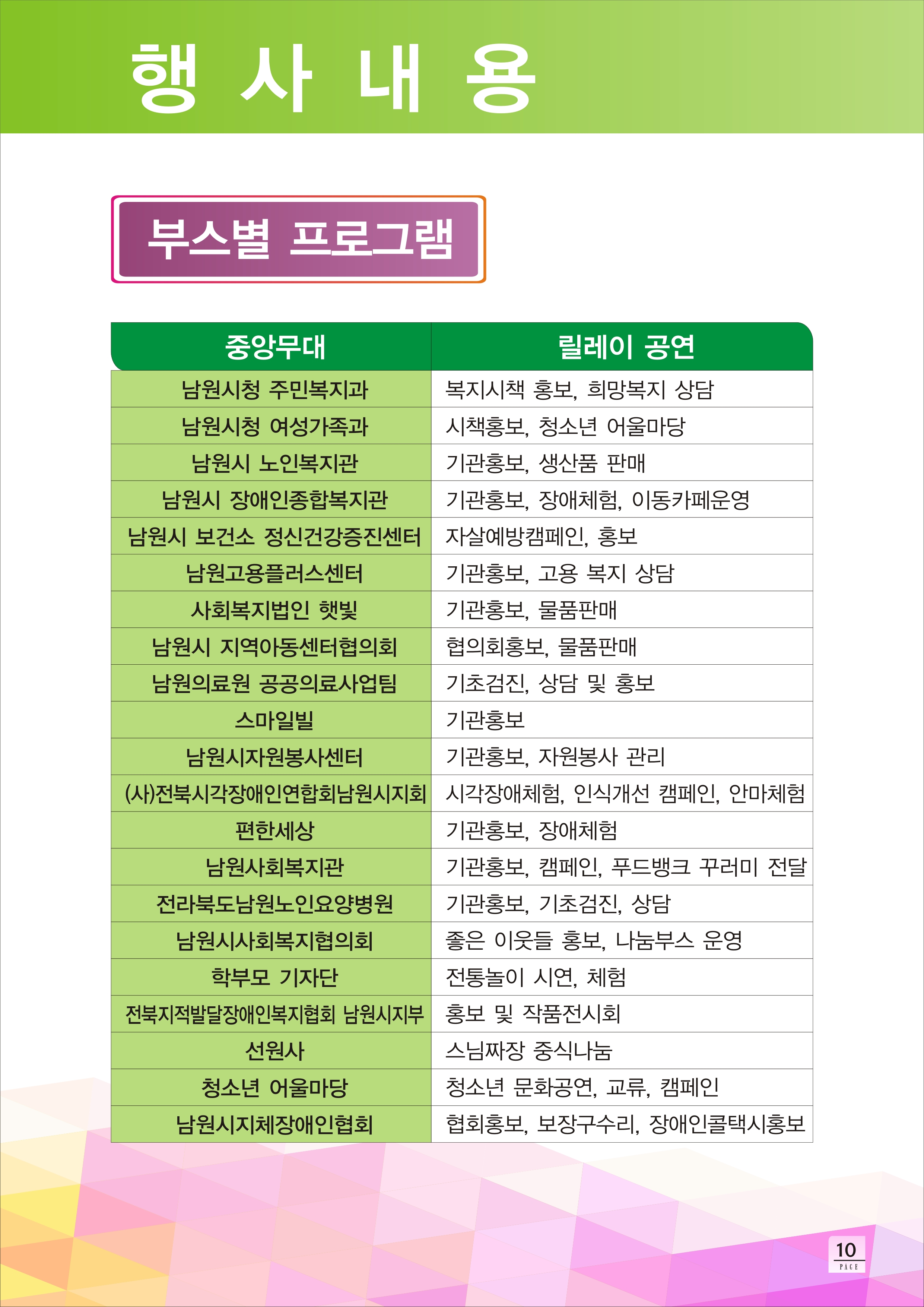 행 사 내 용

부스별 프로그램

| 중앙무대 | 릴레이 공연 |
|---|---|
| 남원시청 주민복지과 | 복지시책 홍보, 희망복지 상담 |
| 남원시청 여성가족과 | 시책홍보, 청소년 어울마당 |
| 남원시 노인복지관 | 기관홍보, 생산품 판매 |
| 남원시 장애인종합복지관 | 기관홍보, 장애체험, 이동카페운영 |
| 남원시 보건소 정신건강증진센터 | 자살예방캠페인, 홍보 |
| 남원고용플러스센터 | 기관홍보, 고용 복지 상담 |
| 사회복지법인 햇빛 | 기관홍보, 물품판매 |
| 남원시 지역아동센터협의회 | 협의회홍보, 물품판매 |
| 남원의료원 공공의료사업팀 | 기초검진, 상담 및 홍보 |
| 스마일빌 | 기관홍보 |
| 남원시자원봉사센터 | 기관홍보, 자원봉사 관리 |
| (사)전북시각장애인연합회남원시지회 | 시각장애체험, 인식개선 캠페인, 안마체험 |
| 편한세상 | 기관홍보, 장애체험 |
| 남원사회복지관 | 기관홍보, 캠페인, 푸드뱅크 꾸러미 전달 |
| 전라북도남원노인요양병원 | 기관홍보, 기초검진, 상담 |
| 남원시사회복지협의회 | 좋은 이웃들 홍보, 나눔부스 운영 |
| 학부모 기자단 | 전통놀이 시연, 체험 |
| 전북지적발달장애인복지협회 남원시지부 | 홍보 및 작품전시회 |
| 선원사 | 스님짜장 중식나눔 |
| 청소년 어울마당 | 청소년 문화공연, 교류, 캠페인 |
| 남원시지체장애인협회 | 협회홍보, 보장구수리, 장애인콜택시홍보 |

10
PAGE